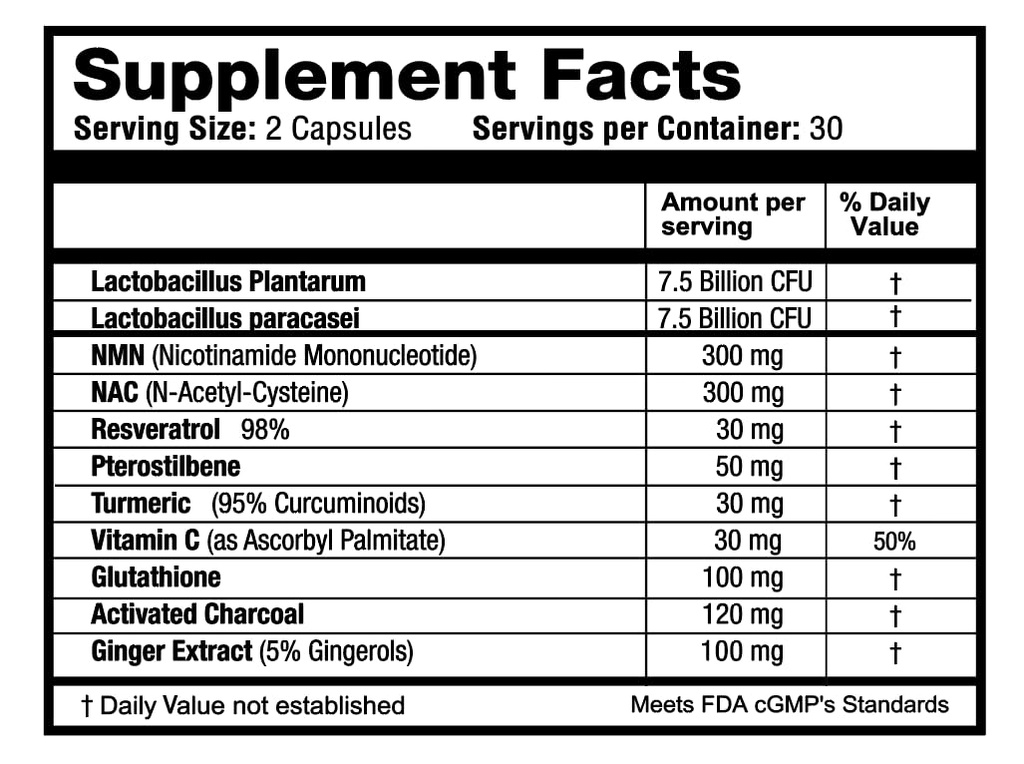 Supplement Facts
Serving Size: 2 Capsules Servings per Container: 30

| | Amount per serving | % Daily Value |
|---|---|---|
| Lactobacillus Plantarum | 7.5 Billion CFU | † |
| Lactobacillus paracasei | 7.5 Billion CFU | † |
| NMN (Nicotinamide Mononucleotide) | 300 mg | † |
| NAC (N-Acetyl-Cysteine) | 300 mg | † |
| Resveratrol 98% | 30 mg | † |
| Pterostilbene | 50 mg | † |
| Turmeric (95% Curcuminoids) | 30 mg | † |
| Vitamin C (as Ascorbyl Palmitate) | 30 mg | 50% |
| Glutathione | 100 mg | † |
| Activated Charcoal | 120 mg | † |
| Ginger Extract (5% Gingerols) | 100 mg | † |

† Daily Value not established Meets FDA cGMP's Standards